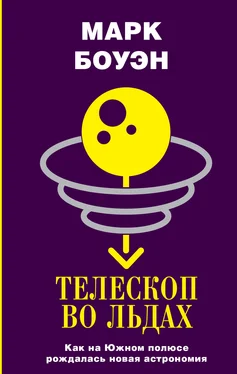 МАРК
БОУЭН

ТЕЛЕСКОП
ВО ЛЬДАХ

Как на Южном полюсе
рождалась новая астрономия